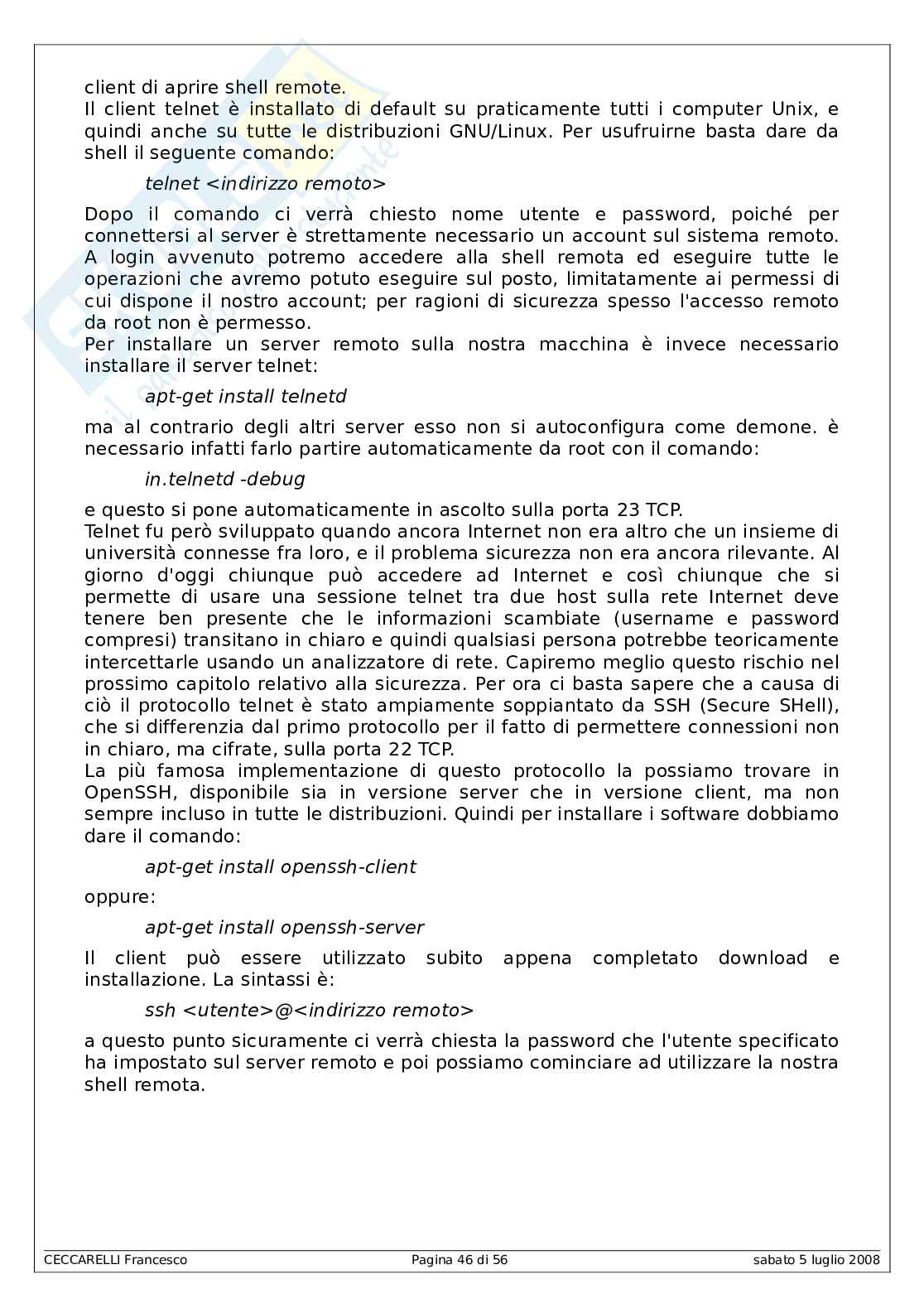 client di aprire shell remote.
Il client telnet è installato di default su praticamente tutti i computer Unix, e quindi anche su tutte le distribuzioni GNU/Linux. Per usufruirne basta dare da shell il seguente comando:

telnet <indirizzo remoto>

Dopo il comando ci verrà chiesto nome utente e password, poiché per connettersi al server è strettamente necessario un account sul sistema remoto. A login avvenuto potremo accedere alla shell remota ed eseguire tutte le operazioni che avremo potuto eseguire sul posto, limitatamente ai permessi di cui dispone il nostro account; per ragioni di sicurezza spesso l'accesso remoto da root non è permesso.
Per installare un server remoto sulla nostra macchina è invece necessario installare il server telnet:

apt-get install telnetd

ma al contrario degli altri server esso non si autoconfigura come demone. è necessario infatti farlo partire automaticamente da root con il comando:

in.telnetd -debug

e questo si pone automaticamente in ascolto sulla porta 23 TCP.
Telnet fu però sviluppato quando ancora Internet non era altro che un insieme di università connesse fra loro, e il problema sicurezza non era ancora rilevante. Al giorno d'oggi chiunque può accedere ad Internet e così chiunque che si permette di usare una sessione telnet tra due host sulla rete Internet deve tenere ben presente che le informazioni scambiate (username e password compresi) transitano in chiaro e quindi qualsiasi persona potrebbe teoricamente intercettarle usando un analizzatore di rete. Capiremo meglio questo rischio nel prossimo capitolo relativo alla sicurezza. Per ora ci basta sapere che a causa di ciò il protocollo telnet è stato ampiamente soppiantato da SSH (Secure SHell), che si differenzia dal primo protocollo per il fatto di permettere connessioni non in chiaro, ma cifrate, sulla porta 22 TCP.
La più famosa implementazione di questo protocollo la possiamo trovare in OpenSSH, disponibile sia in versione server che in versione client, ma non sempre incluso in tutte le distribuzioni. Quindi per installare i software dobbiamo dare il comando:

apt-get install openssh-client

oppure:

apt-get install openssh-server

Il client può essere utilizzato subito appena completato download e installazione. La sintassi è:

ssh <utente>@<indirizzo remoto>

a questo punto sicuramente ci verrà chiesta la password che l'utente specificato ha impostato sul server remoto e poi possiamo cominciare ad utilizzare la nostra shell remota.

CECCARELLI Francesco Pagina 46 di 56 sabato 5 luglio 2008